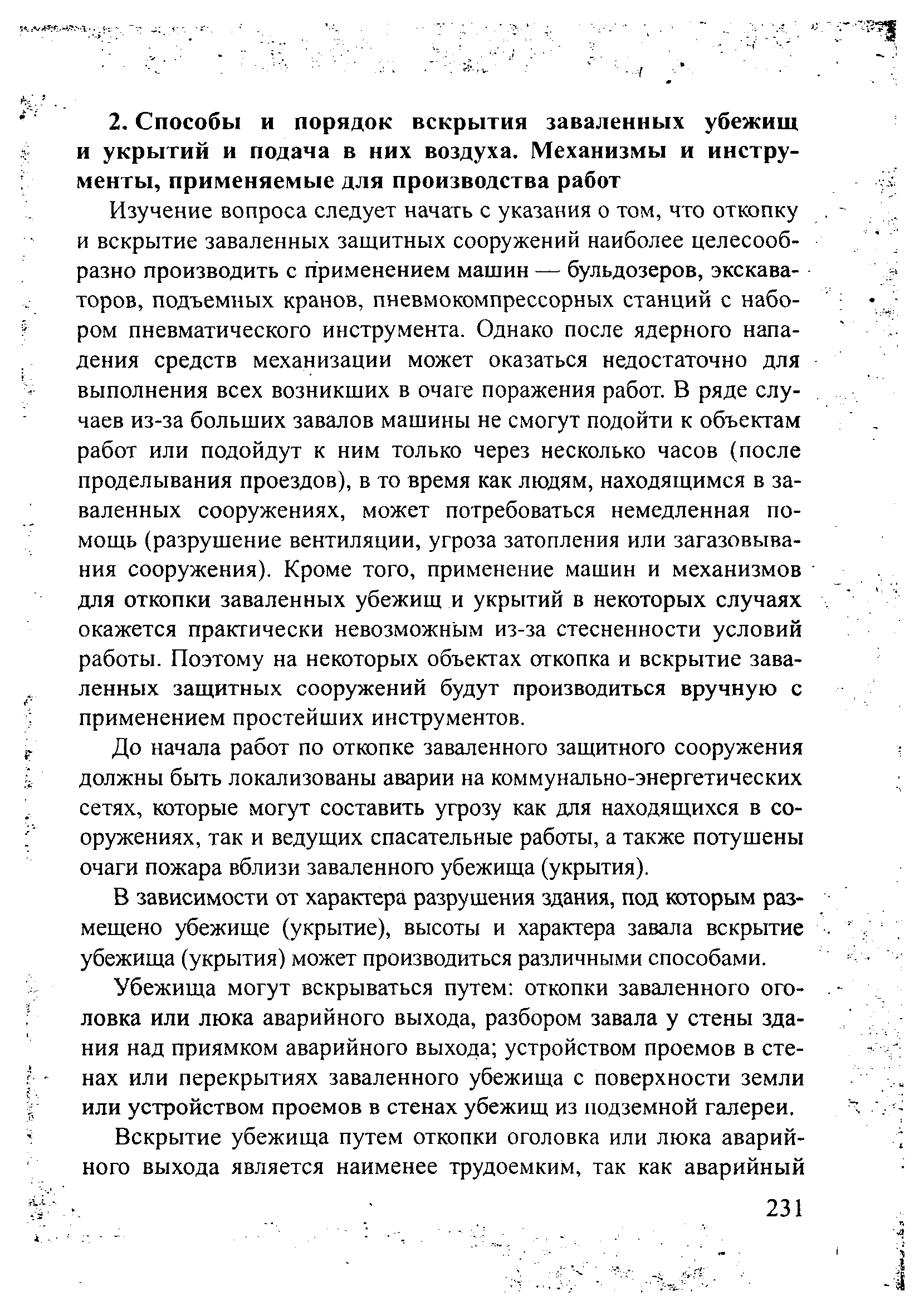 2. Способы и порядок вскрытия заваленных убежищ и укрытий и подача в них воздуха. Механизмы и инструменты, применяемые для производства работ

Изучение вопроса следует начать с указания о том, что откопку и вскрытие заваленных защитных сооружений наиболее целесообразно производить с применением машин — бульдозеров, экскаваторов, подъемных кранов, пневмокомпрессорных станций с набором пневматического инструмента. Однако после ядерного нападения средств механизации может оказаться недостаточно для выполнения всех возникших в очаге поражения работ. В ряде случаев из-за больших завалов машины не смогут подойти к объектам работ или подойдут к ним только через несколько часов (после проделывания проездов), в то время как людям, находящимся в заваленных сооружениях, может потребоваться немедленная помощь (разрушение вентиляции, угроза затопления или загазовывания сооружения). Кроме того, применение машин и механизмов для откопки заваленных убежищ и укрытий в некоторых случаях окажется практически невозможным из-за стесненности условий работы. Поэтому на некоторых объектах откопка и вскрытие заваленных защитных сооружений будут производиться вручную с применением простейших инструментов.

До начала работ по откопке заваленного защитного сооружения должны быть локализованы аварии на коммунально-энергетических сетях, которые могут составить угрозу как для находящихся в сооружениях, так и ведущих спасательные работы, а также потушены очаги пожара вблизи заваленного убежища (укрытия).

В зависимости от характера разрушения здания, под которым размещено убежище (укрытие), высоты и характера завала вскрытие убежища (укрытия) может производиться различными способами.

Убежища могут вскрываться путем: откопки заваленного оголовка или люка аварийного выхода, разбором завала у стены здания над приямком аварийного выхода; устройством проемов в стенах или перекрытиях заваленного убежища с поверхности земли или устройством проемов в стенах убежищ из подземной галереи.

Вскрытие убежища путем откопки оголовка или люка аварийного выхода является наименее трудоемким, так как аварийный

231